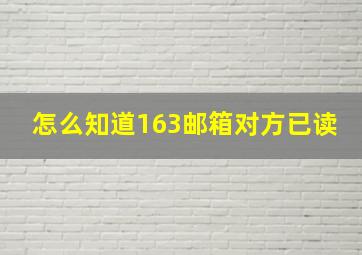 怎么知道163邮箱对方已读